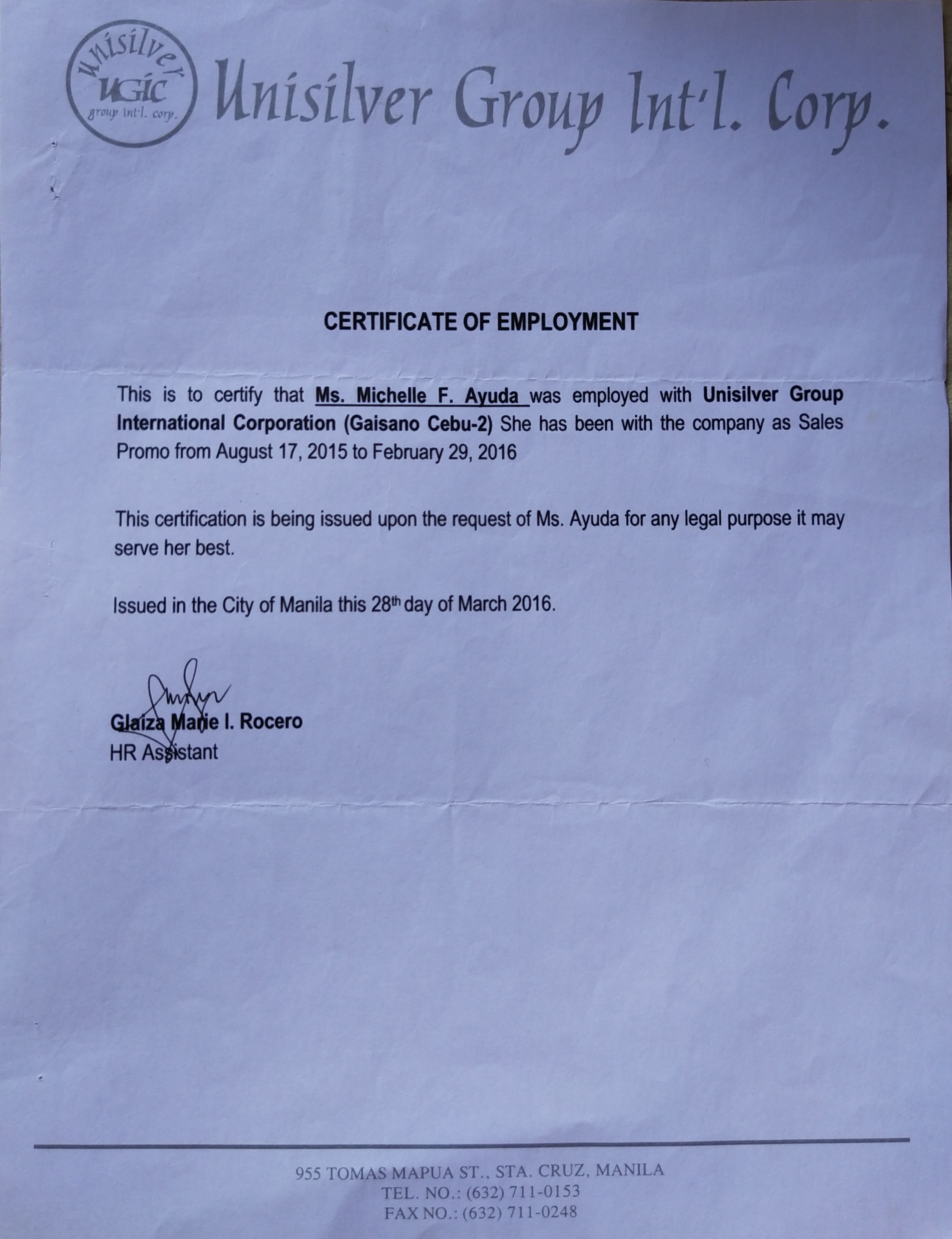 unisilver UGIC group int'l. corp.

Unisilver Group Int'l. Corp.

CERTIFICATE OF EMPLOYMENT

This is to certify that Ms. Michelle F. Ayuda was employed with Unisilver Group International Corporation (Gaisano Cebu-2) She has been with the company as Sales Promo from August 17, 2015 to February 29, 2016

This certification is being issued upon the request of Ms. Ayuda for any legal purpose it may serve her best.

Issued in the City of Manila this 28th day of March 2016.

Glaiza Marie I. Rocero
HR Assistant

955 TOMAS MAPUA ST., STA. CRUZ, MANILA
TEL. NO.: (632) 711-0153
FAX NO.: (632) 711-0248